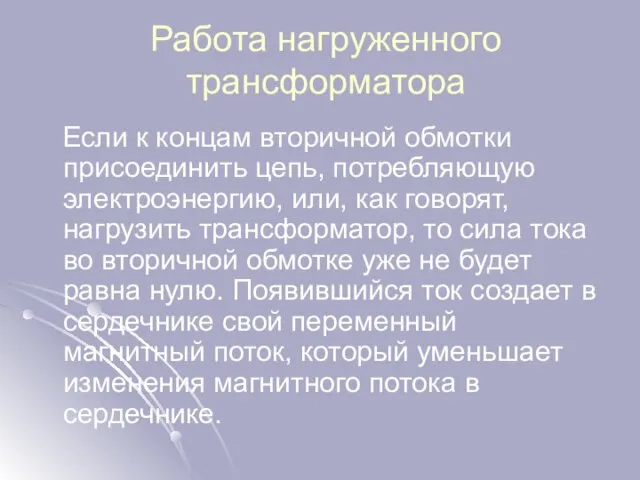 Работа нагруженного трансформатора

Если к концам вторичной обмотки присоединить цепь, потребляющую электроэнергию, или, как говорят, нагрузить трансформатор, то сила тока во вторичной обмотке уже не будет равна нулю. Появившийся ток создает в сердечнике свой переменный магнитный поток, который уменьшает изменения магнитного потока в сердечнике.